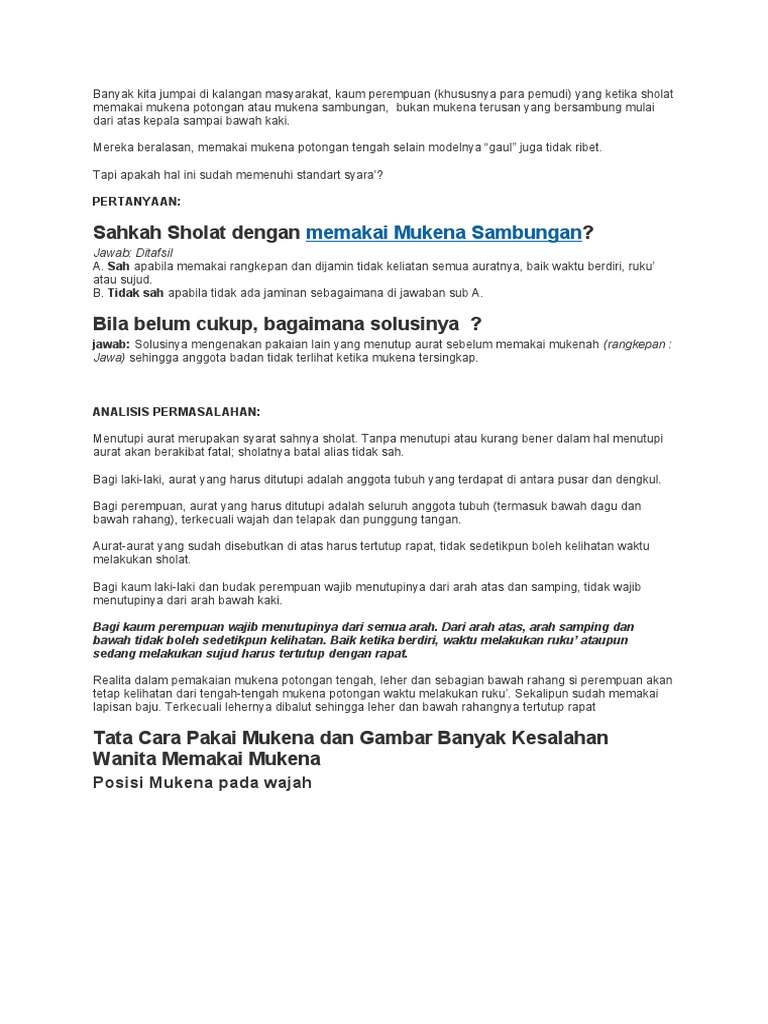 Banyak kita jumpai di kalangan masyarakat, kaum perempuan (khususnya para pemudi) yang ketika sholat memakai mukena potongan atau mukena sambungan, bukan mukena terusan yang bersambung mulai dari atas kepala sampai bawah kaki.

Mereka beralasan, memakai mukena potongan tengah selain modelnya "gaul" juga tidak ribet.

Tapi apakah hal ini sudah memenuhi standart syara'?

PERTANYAAN:

Sahkah Sholat dengan memakai Mukena Sambungan?

Jawab: Ditafsil
A. Sah apabila memakai rangkepan dan dijamin tidak keliatan semua auratnya, baik waktu berdiri, ruku' atau sujud.
B. Tidak sah apabila tidak ada jaminan sebagaimana di jawaban sub A.

Bila belum cukup, bagaimana solusinya ?

jawab: Solusinya mengenakan pakaian lain yang menutup aurat sebelum memakai mukenah (rangkepan : Jawa) sehingga anggota badan tidak terlihat ketika mukena tersingkap.

ANALISIS PERMASALAHAN:

Menutupi aurat merupakan syarat sahnya sholat. Tanpa menutupi atau kurang bener dalam hal menutupi aurat akan berakibat fatal; sholatnya batal alias tidak sah.

Bagi laki-laki, aurat yang harus ditutupi adalah anggota tubuh yang terdapat di antara pusar dan dengkul.

Bagi perempuan, aurat yang harus ditutupi adalah seluruh anggota tubuh (termasuk bawah dagu dan bawah rahang), terkecuali wajah dan telapak dan punggung tangan.

Aurat-aurat yang sudah disebutkan di atas harus tertutup rapat, tidak sedetikpun boleh kelihatan waktu melakukan sholat.

Bagi kaum laki-laki dan budak perempuan wajib menutupinya dari arah atas dan samping, tidak wajib menutupinya dari arah bawah kaki.

Bagi kaum perempuan wajib menutupinya dari semua arah. Dari arah atas, arah samping dan bawah tidak boleh sedetikpun kelihatan. Baik ketika berdiri, waktu melakukan ruku' ataupun sedang melakukan sujud harus tertutup dengan rapat.

Realita dalam pemakaian mukena potongan tengah, leher dan sebagian bawah rahang si perempuan akan tetap kelihatan dari tengah-tengah mukena potongan waktu melakukan ruku'. Sekalipun sudah memakai lapisan baju. Terkecuali lehernya dibalut sehingga leher dan bawah rahangnya tertutup rapat

Tata Cara Pakai Mukena dan Gambar Banyak Kesalahan Wanita Memakai Mukena

Posisi Mukena pada wajah